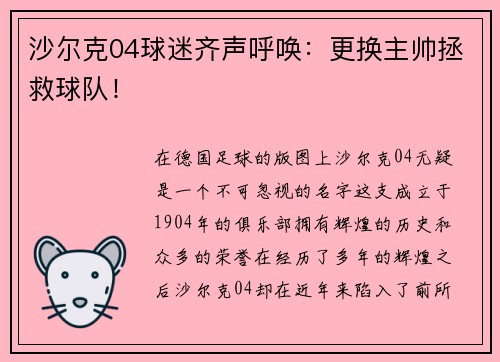 沙尔克04球迷齐声呼唤：更换主帅拯救球队！

在德国足球的版图上沙尔克04无疑是一个不可忽视的名字这支成立于1904年的俱乐部拥有辉煌的历史和众多的荣誉在经历了多年的辉煌之后沙尔克04却在近年来陷入了前所